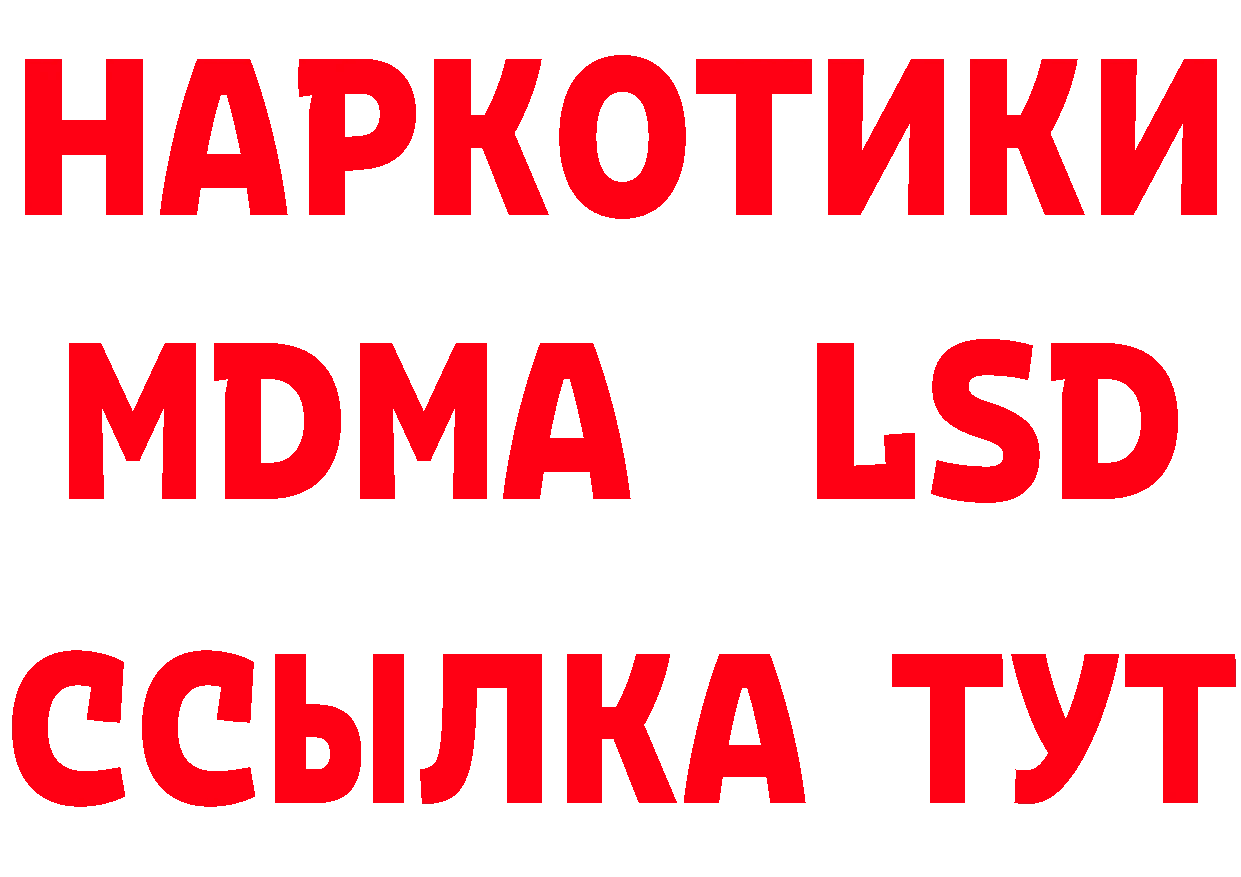 НАРКОТИКИ
MDMA LSD
ССЫЛКА ТУТ